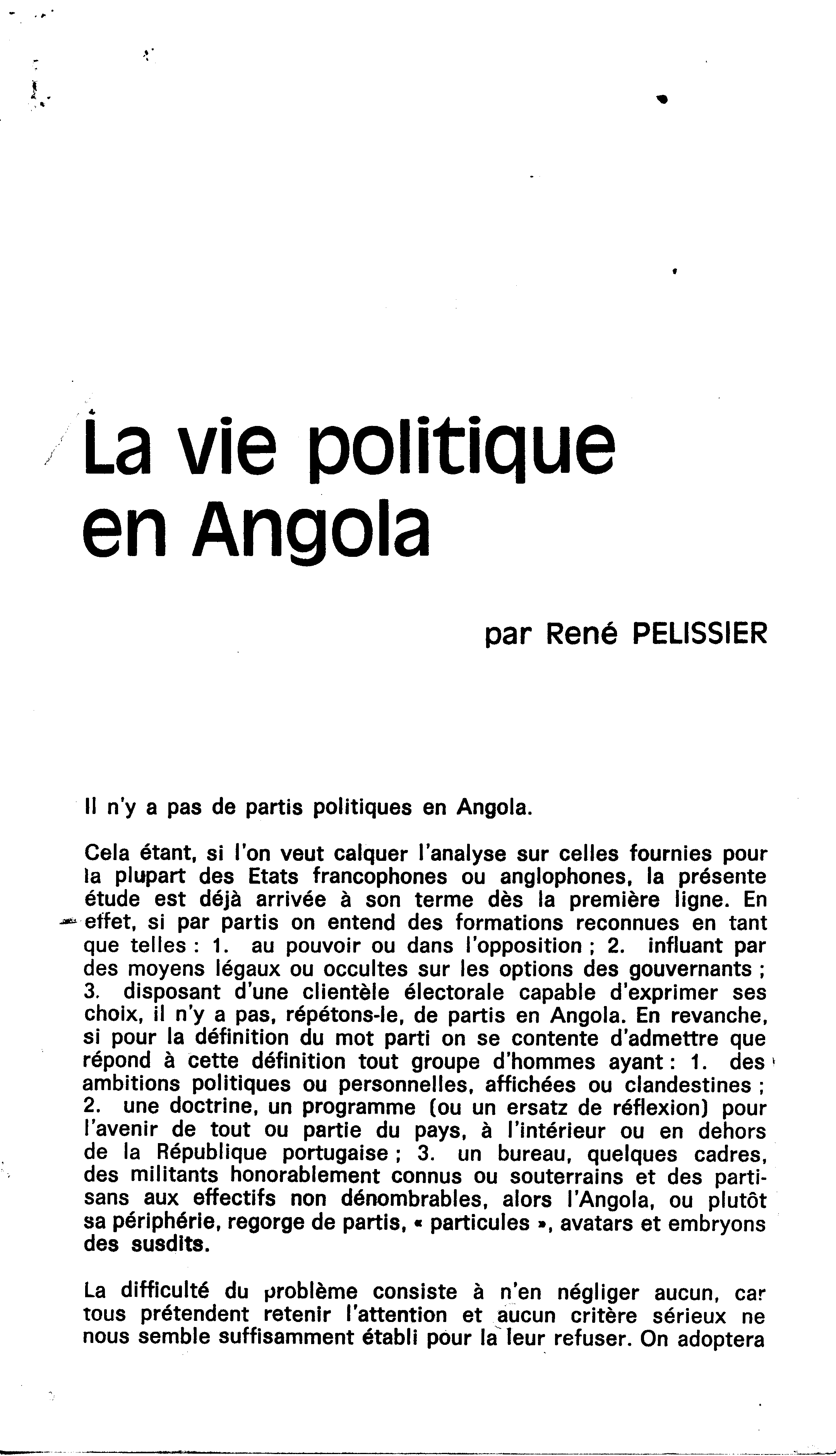 La vie politique en Angola

par René PELISSIER

Il n'y a pas de partis politiques en Angola.

Cela étant, si l'on veut calquer l'analyse sur celles fournies pour la plupart des Etats francophones ou anglophones, la présente étude est déjà arrivée à son terme dès la première ligne. En effet, si par partis on entend des formations reconnues en tant que telles : 1. au pouvoir ou dans l'opposition ; 2. influant par des moyens légaux ou occultes sur les options des gouvernants ; 3. disposant d'une clientèle électorale capable d'exprimer ses choix, il n'y a pas, répétons-le, de partis en Angola. En revanche, si pour la définition du mot parti on se contente d'admettre que répond à cette définition tout groupe d'hommes ayant : 1. des ambitions politiques ou personnelles, affichées ou clandestines ; 2. une doctrine, un programme (ou un ersatz de réflexion) pour l'avenir de tout ou partie du pays, à l'intérieur ou en dehors de la République portugaise ; 3. un bureau, quelques cadres, des militants honorablement connus ou souterrains et des partisans aux effectifs non dénombrables, alors l'Angola, ou plutôt sa périphérie, regorge de partis, « particules », avatars et embryons des susdits.

La difficulté du problème consiste à n'en négliger aucun, car tous prétendent retenir l'attention et aucun critère sérieux ne nous semble suffisamment établi pour la leur refuser. On adoptera